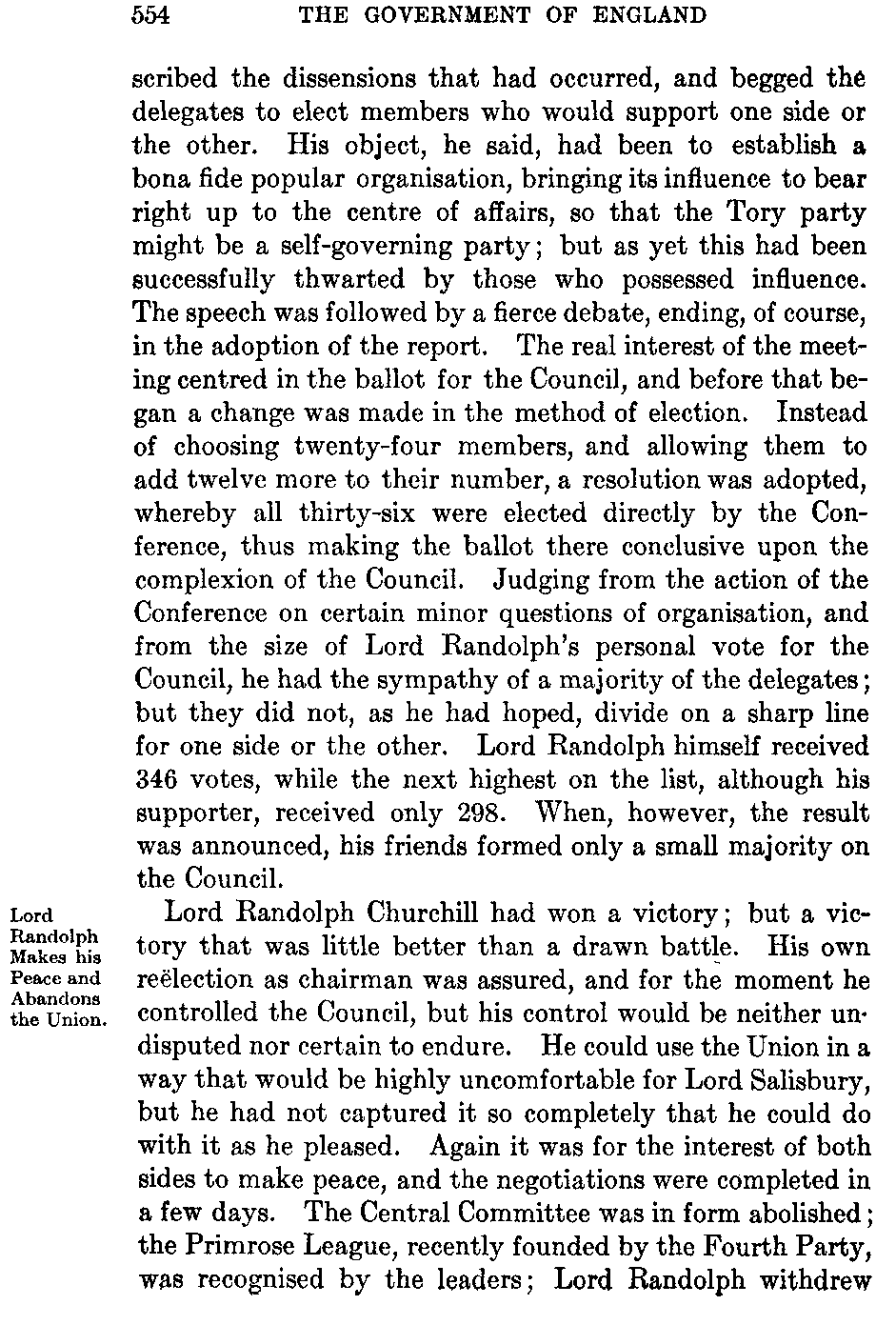 554 THE GOVERNMENT OF ENGLAND

scribed the dissensions that had occurred, and begged the delegates to elect members who would support one side or the other. His object, he said, had been to establish a bona fide popular organisation, bringing its influence to bear right up to the centre of affairs, so that the Tory party might be a self-governing party; but as yet this had been successfully thwarted by those who possessed influence. The speech was followed by a fierce debate, ending, of course, in the adoption of the report. The real interest of the meeting centred in the ballot for the Council, and before that began a change was made in the method of election. Instead of choosing twenty-four members, and allowing them to add twelve more to their number, a resolution was adopted, whereby all thirty-six were elected directly by the Conference, thus making the ballot there conclusive upon the complexion of the Council. Judging from the action of the Conference on certain minor questions of organisation, and from the size of Lord Randolph's personal vote for the Council, he had the sympathy of a majority of the delegates; but they did not, as he had hoped, divide on a sharp line for one side or the other. Lord Randolph himself received 346 votes, while the next highest on the list, although his supporter, received only 298. When, however, the result was announced, his friends formed only a small majority on the Council.

Lord Randolph Makes his Peace and Abandons the Union.

Lord Randolph Churchill had won a victory; but a victory that was little better than a drawn battle. His own reëlection as chairman was assured, and for the moment he controlled the Council, but his control would be neither undisputed nor certain to endure. He could use the Union in a way that would be highly uncomfortable for Lord Salisbury, but he had not captured it so completely that he could do with it as he pleased. Again it was for the interest of both sides to make peace, and the negotiations were completed in a few days. The Central Committee was in form abolished; the Primrose League, recently founded by the Fourth Party, was recognised by the leaders; Lord Randolph withdrew